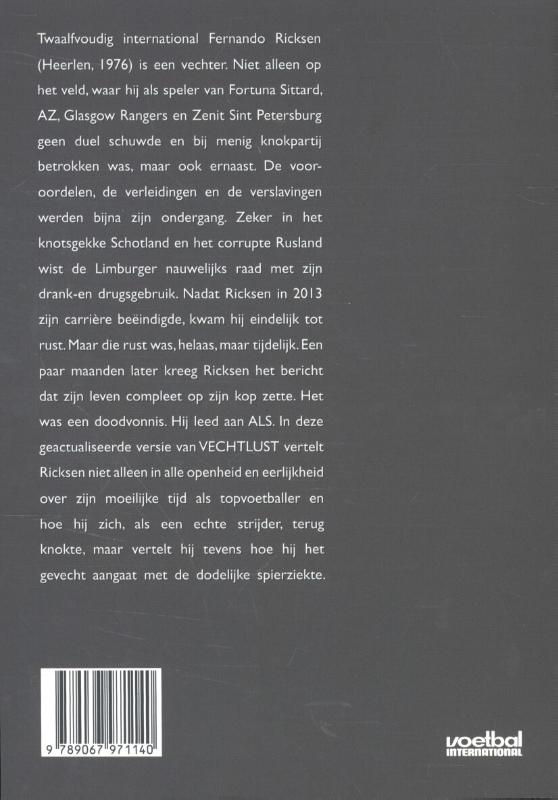 Twaalfvoudig international Fernando Ricksen (Heerlen, 1976) is een vechter. Niet alleen op het veld, waar hij als speler van Fortuna Sittard, AZ, Glasgow Rangers en Zenit Sint Petersburg geen duel schuwde en bij menig knokpartij betrokken was, maar ook ernaast. De vooroordelen, de verleidingen en de verslavingen werden bijna zijn ondergang. Zeker in het knotsgekke Schotland en het corrupte Rusland wist de Limburger nauwelijks raad met zijn drank-en drugsgebruik. Nadat Ricksen in 2013 zijn carrière beëindigde, kwam hij eindelijk tot rust. Maar die rust was, helaas, maar tijdelijk. Een paar maanden later kreeg Ricksen het bericht dat zijn leven compleet op zijn kop zette. Het was een doodvonnis. Hij leed aan ALS. In deze geactualiseerde versie van VECHTLUST vertelt Ricksen niet alleen in alle openheid en eerlijkheid over zijn moeilijke tijd als topvoetballer en hoe hij zich, als een echte strijder, terug knokte, maar vertelt hij tevens hoe hij het gevecht aangaat met de dodelijke spierziekte.

9 789067 971140

voetbal INTERNATIONAL